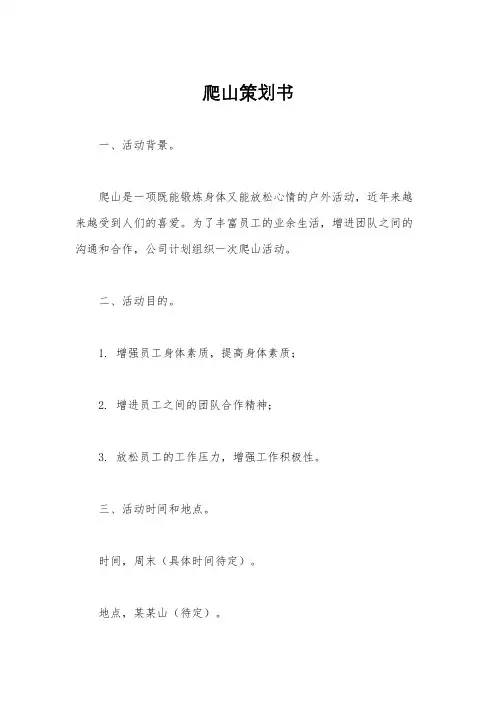 爬山策划书

一、活动背景。

爬山是一项既能锻炼身体又能放松心情的户外活动，近年来越来越受到人们的喜爱。为了丰富员工的业余生活，增进团队之间的沟通和合作，公司计划组织一次爬山活动。

二、活动目的。

1. 增强员工身体素质，提高身体素质；

2. 增进员工之间的团队合作精神；

3. 放松员工的工作压力，增强工作积极性。

三、活动时间和地点。

时间，周末（具体时间待定）。

地点，某某山（待定）。